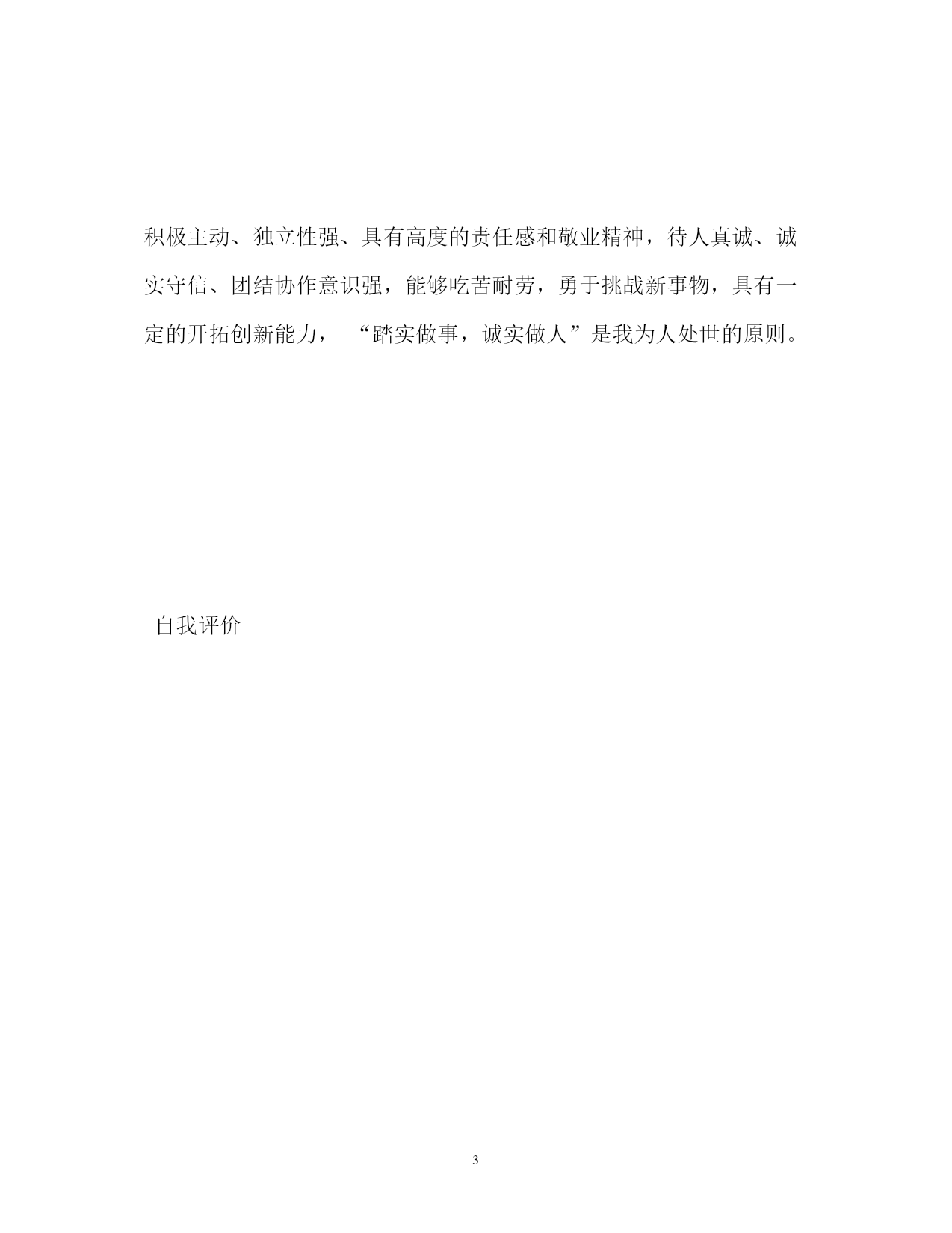 积极主动、独立性强、具有高度的责任感和敬业精神，待人真诚、诚实守信、团结协作意识强，能够吃苦耐劳，勇于挑战新事物，具有一定的开拓创新能力，“踏实做事，诚实做人”是我为人处世的原则。

自我评价

3